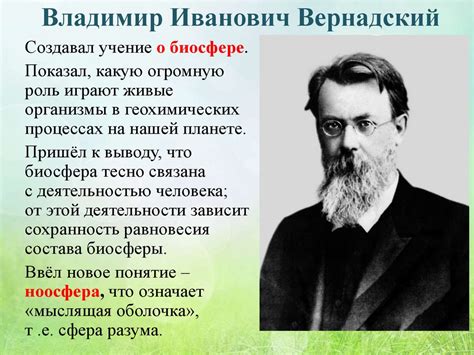 Владимир Иванович Вернадский

Создавал учение о биосфере.

Показал, какую огромную роль играют живые организмы в геохимических процессах на нашей планете.

Пришёл к выводу, что биосфера тесно связана с деятельностью человека; от этой деятельности зависит сохранность равновесия состава биосферы.

Ввёл новое понятие – ноосфера, что означает «мыслящая оболочка», т .е. сфера разума.